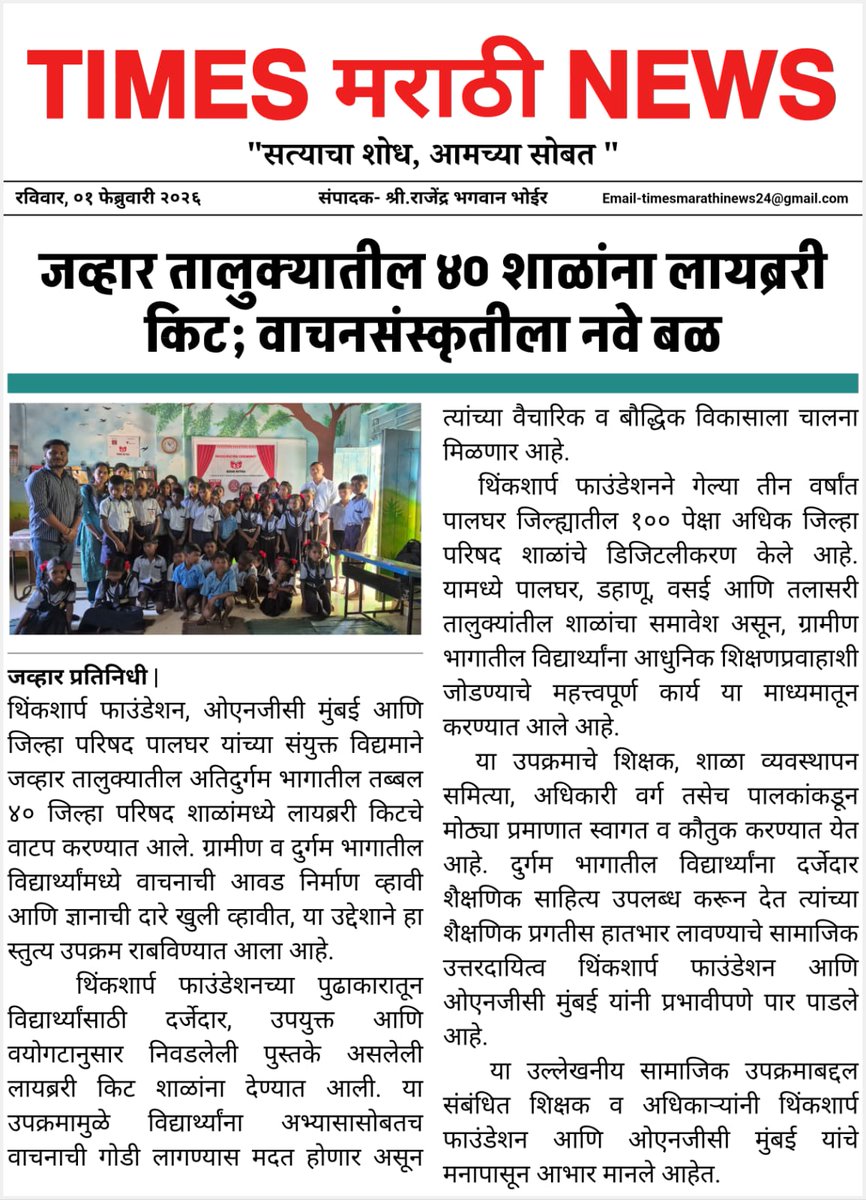 TIMES मराठी NEWS

"सत्याचा शोध, आमच्या सोबत "

रविवार, ०१ फेब्रुवारी २०२६

संपादक- श्री.राजेंद्र भगवान भोईर

Email-timesmarathinews24@gmail.com

जव्हार तालुक्यातील ४० शाळांना लायब्ररी किट; वाचनसंस्कृतीला नवे बळ

जव्हार प्रतिनिधी |
थिंकशार्प फाउंडेशन, ओएनजीसी मुंबई आणि जिल्हा परिषद पालघर यांच्या संयुक्त विद्यमाने जव्हार तालुक्यातील अतिदुर्गम भागातील तब्बल ४० जिल्हा परिषद शाळांमध्ये लायब्ररी किटचे वाटप करण्यात आले. ग्रामीण व दुर्गम भागातील विद्यार्थ्यांमध्ये वाचनाची आवड निर्माण व्हावी आणि ज्ञानाची दारे खुली व्हावीत, या उद्देशाने हा स्तुत्य उपक्रम राबविण्यात आला आहे.

थिंकशार्प फाउंडेशनच्या पुढाकारातून विद्यार्थ्यांसाठी दर्जेदार, उपयुक्त आणि वयोगटानुसार निवडलेली पुस्तके असलेली लायब्ररी किट शाळांना देण्यात आली. या उपक्रमामुळे विद्यार्थ्यांना अभ्यासासोबतच वाचनाची गोडी लागण्यास मदत होणार असून त्यांच्या वैचारिक व बौद्धिक विकासाला चालना मिळणार आहे.

थिंकशार्प फाउंडेशनने गेल्या तीन वर्षांत पालघर जिल्ह्यातील १०० पेक्षा अधिक जिल्हा परिषद शाळांचे डिजिटलीकरण केले आहे. यामध्ये पालघर, डहाणू, वसई आणि तलासरी तालुक्यांतील शाळांचा समावेश असून, ग्रामीण भागातील विद्यार्थ्यांना आधुनिक शिक्षणप्रवाहाशी जोडण्याचे महत्त्वपूर्ण कार्य या माध्यमातून करण्यात आले आहे.

या उपक्रमाचे शिक्षक, शाळा व्यवस्थापन समित्या, अधिकारी वर्ग तसेच पालकांकडून मोठ्या प्रमाणात स्वागत व कौतुक करण्यात येत आहे. दुर्गम भागातील विद्यार्थ्यांना दर्जेदार शैक्षणिक साहित्य उपलब्ध करून देत त्यांच्या शैक्षणिक प्रगतीस हातभार लावण्याचे सामाजिक उत्तरदायित्व थिंकशार्प फाउंडेशन आणि ओएनजीसी मुंबई यांनी प्रभावीपणे पार पाडले आहे.

या उल्लेखनीय सामाजिक उपक्रमाबद्दल संबंधित शिक्षक व अधिकाऱ्यांनी थिंकशार्प फाउंडेशन आणि ओएनजीसी मुंबई यांचे मनापासून आभार मानले आहेत.